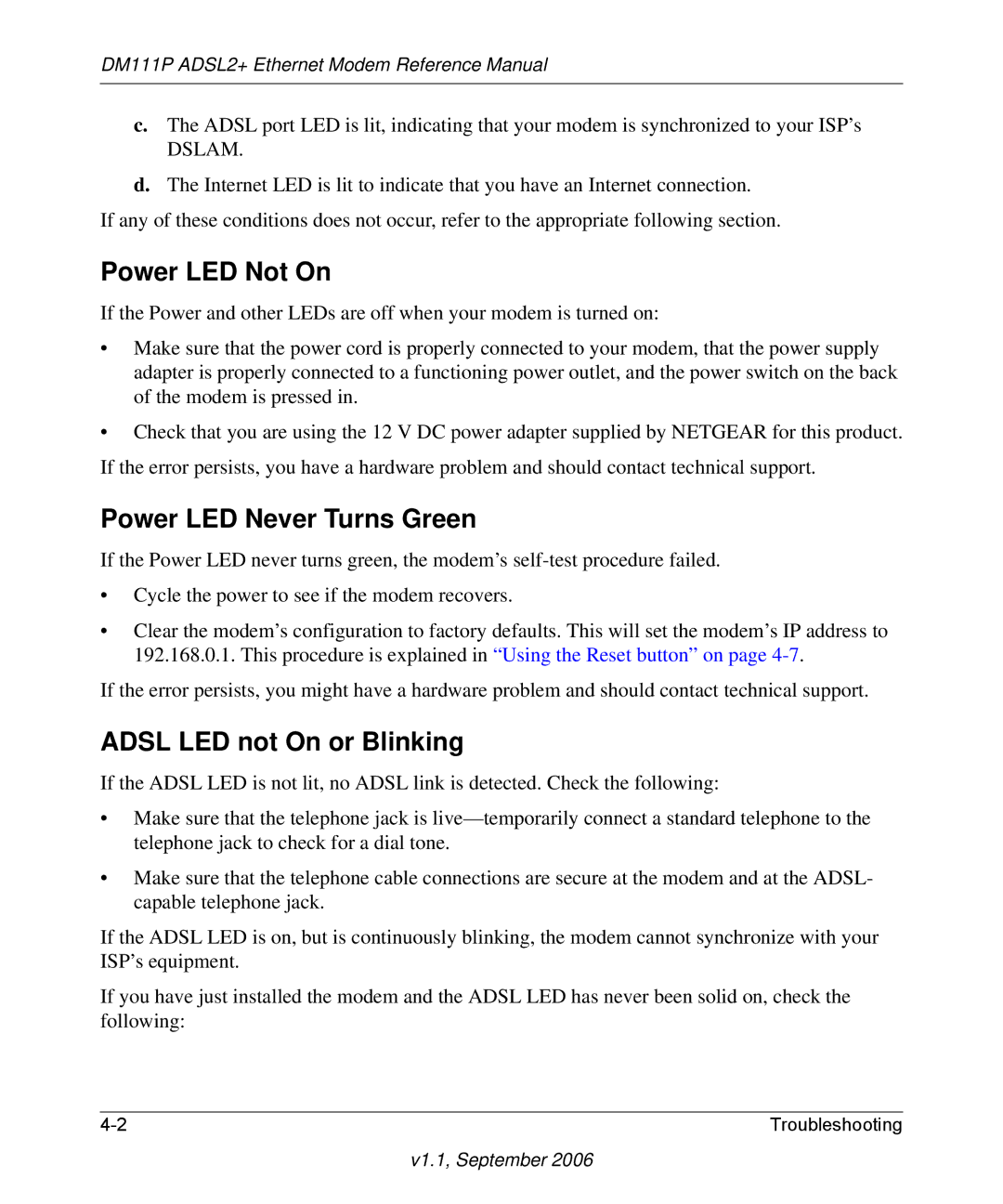 DM111P ADSL2+ Ethernet Modem Reference Manual

c. The ADSL port LED is lit, indicating that your modem is synchronized to your ISP's DSLAM.

d. The Internet LED is lit to indicate that you have an Internet connection.

If any of these conditions does not occur, refer to the appropriate following section.

Power LED Not On

If the Power and other LEDs are off when your modem is turned on:

• Make sure that the power cord is properly connected to your modem, that the power supply adapter is properly connected to a functioning power outlet, and the power switch on the back of the modem is pressed in.

• Check that you are using the 12 V DC power adapter supplied by NETGEAR for this product.

If the error persists, you have a hardware problem and should contact technical support.

Power LED Never Turns Green

If the Power LED never turns green, the modem's self-test procedure failed.

• Cycle the power to see if the modem recovers.

• Clear the modem's configuration to factory defaults. This will set the modem's IP address to 192.168.0.1. This procedure is explained in "Using the Reset button" on page 4-7.

If the error persists, you might have a hardware problem and should contact technical support.

ADSL LED not On or Blinking

If the ADSL LED is not lit, no ADSL link is detected. Check the following:

• Make sure that the telephone jack is live—temporarily connect a standard telephone to the telephone jack to check for a dial tone.

• Make sure that the telephone cable connections are secure at the modem and at the ADSL-capable telephone jack.

If the ADSL LED is on, but is continuously blinking, the modem cannot synchronize with your ISP's equipment.

If you have just installed the modem and the ADSL LED has never been solid on, check the following:

4-2 Troubleshooting

v1.1, September 2006